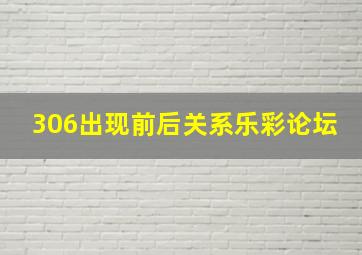 306出现前后关系乐彩论坛